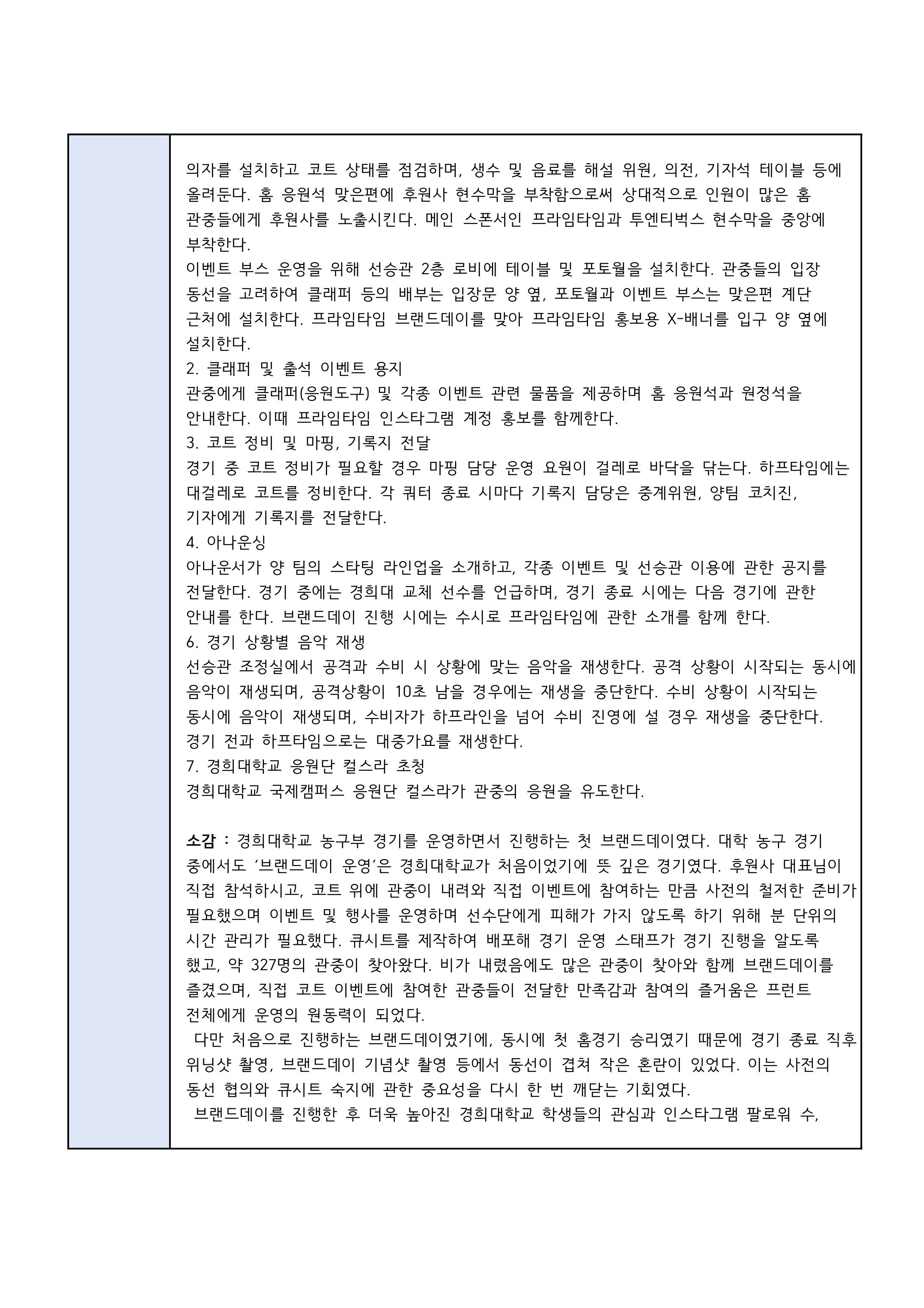 의자를 설치하고 코트 상태를 점검하며, 생수 및 음료를 해설 위원, 의전, 기자석 테이블 등에 올려둔다. 홈 응원석 맞은편에 후원사 현수막을 부착함으로써 상대적으로 인원이 많은 홈 관중들에게 후원사를 노출시킨다. 메인 스폰서인 프라임타임과 투엔티벅스 현수막을 중앙에 부착한다.
이벤트 부스 운영을 위해 선승관 2층 로비에 테이블 및 포토월을 설치한다. 관중들의 입장 동선을 고려하여 클래퍼 등의 배부는 입장문 양 옆, 포토월과 이벤트 부스는 맞은편 계단 근처에 설치한다. 프라임타임 브랜드데이를 맞아 프라임타임 홍보용 X-배너를 입구 양 옆에 설치한다.
2. 클래퍼 및 출석 이벤트 용지
관중에게 클래퍼(응원도구) 및 각종 이벤트 관련 물품을 제공하며 홈 응원석과 원정석을 안내한다. 이때 프라임타임 인스타그램 계정 홍보를 함께한다.
3. 코트 정비 및 마핑, 기록지 전달
경기 중 코트 정비가 필요할 경우 마핑 담당 운영 요원이 걸레로 바닥을 닦는다. 하프타임에는 대걸레로 코트를 정비한다. 각 쿼터 종료 시마다 기록지 담당은 중계위원, 양팀 코치진, 기자에게 기록지를 전달한다.
4. 아나운싱
아나운서가 양 팀의 스타팅 라인업을 소개하고, 각종 이벤트 및 선승관 이용에 관한 공지를 전달한다. 경기 중에는 경희대 교체 선수를 언급하며, 경기 종료 시에는 다음 경기에 관한 안내를 한다. 브랜드데이 진행 시에는 수시로 프라임타임에 관한 소개를 함께 한다.
6. 경기 상황별 음악 재생
선승관 조정실에서 공격과 수비 시 상황에 맞는 음악을 재생한다. 공격 상황이 시작되는 동시에 음악이 재생되며, 공격상황이 10초 남을 경우에는 재생을 중단한다. 수비 상황이 시작되는 동시에 음악이 재생되며, 수비자가 하프라인을 넘어 수비 진영에 설 경우 재생을 중단한다. 경기 전과 하프타임으로는 대중가요를 재생한다.
7. 경희대학교 응원단 컬스라 초청
경희대학교 국제캠퍼스 응원단 컬스라가 관중의 응원을 유도한다.

소감 : 경희대학교 농구부 경기를 운영하면서 진행하는 첫 브랜드데이였다. 대학 농구 경기 중에서도 ‘브랜드데이 운영’은 경희대학교가 처음이었기에 뜻 깊은 경기였다. 후원사 대표님이 직접 참석하시고, 코트 위에 관중이 내려와 직접 이벤트에 참여하는 만큼 사전의 철저한 준비가 필요했으며 이벤트 및 행사를 운영하며 선수단에게 피해가 가지 않도록 하기 위해 분 단위의 시간 관리가 필요했다. 큐시트를 제작하여 배포해 경기 운영 스태프가 경기 진행을 알도록 했고, 약 327명의 관중이 찾아왔다. 비가 내렸음에도 많은 관중이 찾아와 함께 브랜드데이를 즐겼으며, 직접 코트 이벤트에 참여한 관중들이 전달한 만족감과 참여의 즐거움은 프런트 전체에게 운영의 원동력이 되었다.
다만 처음으로 진행하는 브랜드데이였기에, 동시에 첫 홈경기 승리였기 때문에 경기 종료 직후 위닝샷 촬영, 브랜드데이 기념샷 촬영 등에서 동선이 겹쳐 작은 혼란이 있었다. 이는 사전의 동선 협의와 큐시트 숙지에 관한 중요성을 다시 한 번 깨닫는 기회였다.
브랜드데이를 진행한 후 더욱 높아진 경희대학교 학생들의 관심과 인스타그램 팔로워 수,